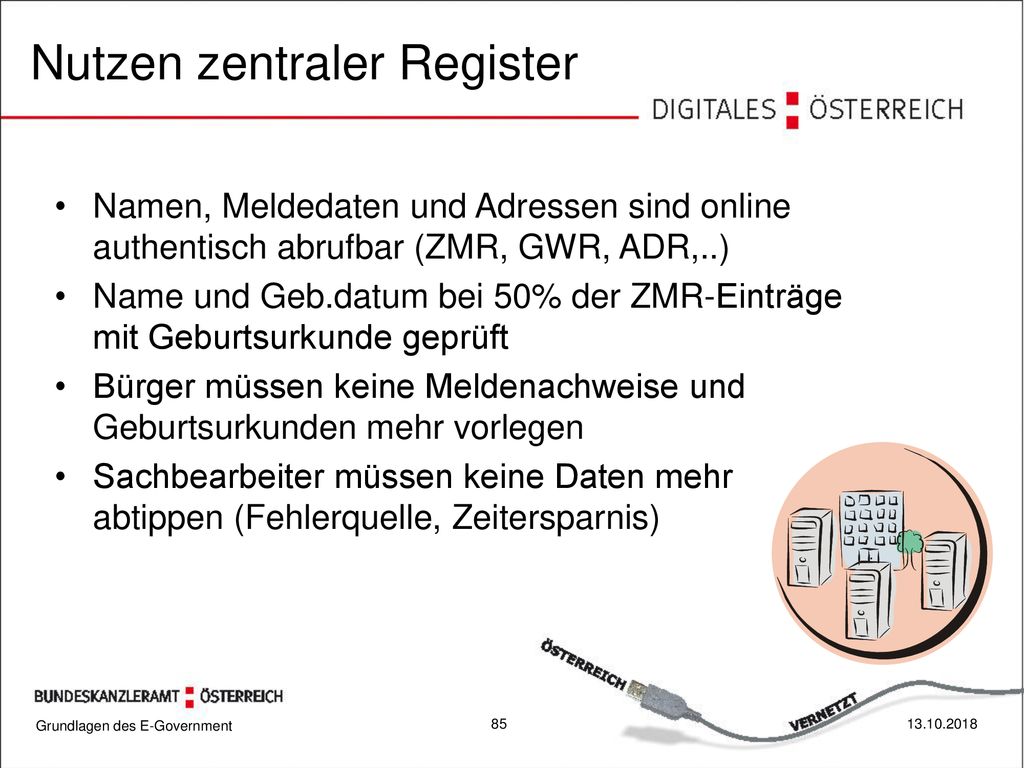 Nutzen zentraler Register

DIGITALES ÖSTERREICH

• Namen, Meldedaten und Adressen sind online authentisch abrufbar (ZMR, GWR, ADR,..)
• Name und Geb.datum bei 50% der ZMR-Einträge mit Geburtsurkunde geprüft
• Bürger müssen keine Meldenachweise und Geburtsurkunden mehr vorlegen
• Sachbearbeiter müssen keine Daten mehr abtippen (Fehlerquelle, Zeitersparnis)

ÖSTERREICH
VERNETZT

BUNDESKANZLERAMT ÖSTERREICH

Grundlagen des E-Government

85

13.10.2018